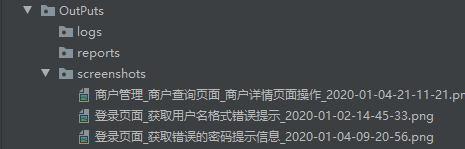 OutPuts
logs
reports
screenshots
商户管理_商户查询页面_商户详情页面操作_2020-01-04-21-11-21.pn
登录页面_获取用户名格式错误提示_2020-01-02-14-45-33.png
登录页面_获取错误的密码提示信息_2020-01-04-09-20-56.png